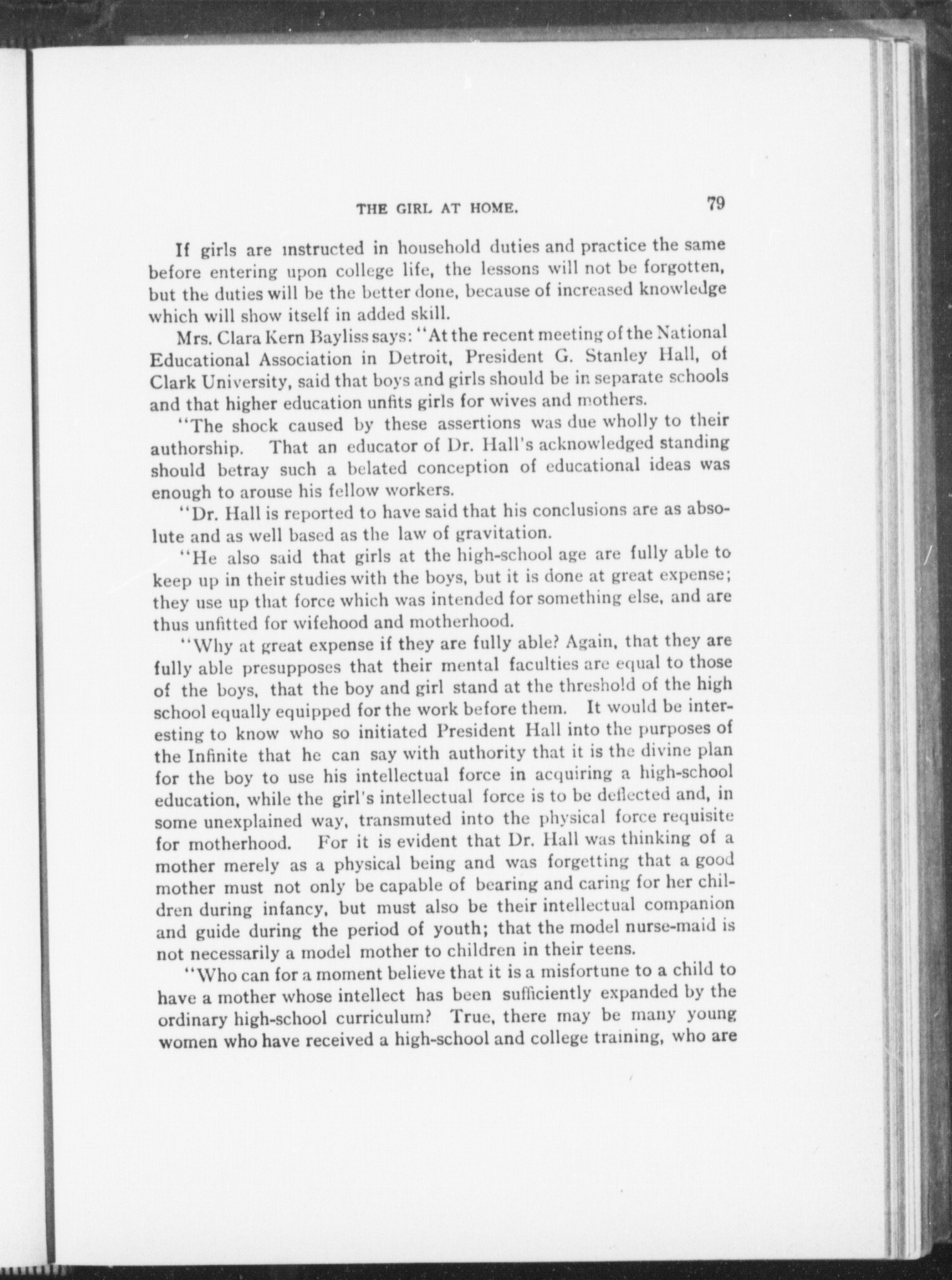 THE GIRL AT HOME. 79

If girls are instructed in household duties and practice the same before entering upon college life, the lessons will not be forgotten, but the duties will be the better done, because of increased knowledge which will show itself in added skill.

Mrs. Clara Kern Bayliss says: "At the recent meeting of the National Educational Association in Detroit, President G. Stanley Hall, of Clark University, said that boys and girls should be in separate schools and that higher education unfits girls for wives and mothers.

"The shock caused by these assertions was due wholly to their authorship. That an educator of Dr. Hall's acknowledged standing should betray such a belated conception of educational ideas was enough to arouse his fellow workers.

"Dr. Hall is reported to have said that his conclusions are as absolute and as well based as the law of gravitation.

"He also said that girls at the high-school age are fully able to keep up in their studies with the boys, but it is done at great expense; they use up that force which was intended for something else, and are thus unfitted for wifehood and motherhood.

"Why at great expense if they are fully able? Again, that they are fully able presupposes that their mental faculties are equal to those of the boys, that the boy and girl stand at the threshold of the high school equally equipped for the work before them. It would be interesting to know who so initiated President Hall into the purposes of the Infinite that he can say with authority that it is the divine plan for the boy to use his intellectual force in acquiring a high-school education, while the girl's intellectual force is to be deflected and, in some unexplained way, transmuted into the physical force requisite for motherhood. For it is evident that Dr. Hall was thinking of a mother merely as a physical being and was forgetting that a good mother must not only be capable of bearing and caring for her children during infancy, but must also be their intellectual companion and guide during the period of youth; that the model nurse-maid is not necessarily a model mother to children in their teens.

"Who can for a moment believe that it is a misfortune to a child to have a mother whose intellect has been sufficiently expanded by the ordinary high-school curriculum? True, there may be many young women who have received a high-school and college training, who are